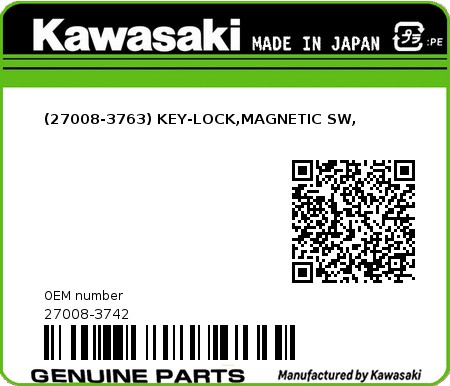 Kawasaki MADE IN JAPAN プラ :PE

(27008-3763) KEY-LOCK,MAGNETIC SW,

0EM number
27008-3742

GENUINE PARTS Manufactured by Kawasaki